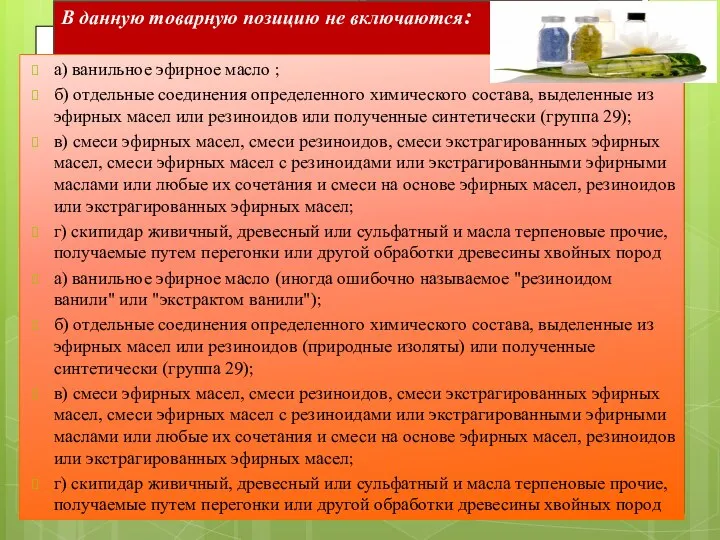 В данную товарную позицию не включаются:

а) ванильное эфирное масло ;

б) отдельные соединения определенного химического состава, выделенные из эфирных масел или резиноидов или полученные синтетически (группа 29);

в) смеси эфирных масел, смеси резиноидов, смеси экстрагированных эфирных масел, смеси эфирных масел с резиноидами или экстрагированными эфирными маслами или любые их сочетания и смеси на основе эфирных масел, резиноидов или экстрагированных эфирных масел;

г) скипидар живичный, древесный или сульфатный и масла терпеновые прочие, получаемые путем перегонки или другой обработки древесины хвойных пород

а) ванильное эфирное масло (иногда ошибочно называемое "резиноидом ванили" или "экстрактом ванили");

б) отдельные соединения определенного химического состава, выделенные из эфирных масел или резиноидов (природные изоляты) или полученные синтетически (группа 29);

в) смеси эфирных масел, смеси резиноидов, смеси экстрагированных эфирных масел, смеси эфирных масел с резиноидами или экстрагированными эфирными маслами или любые их сочетания и смеси на основе эфирных масел, резиноидов или экстрагированных эфирных масел;

г) скипидар живичный, древесный или сульфатный и масла терпеновые прочие, получаемые путем перегонки или другой обработки древесины хвойных пород